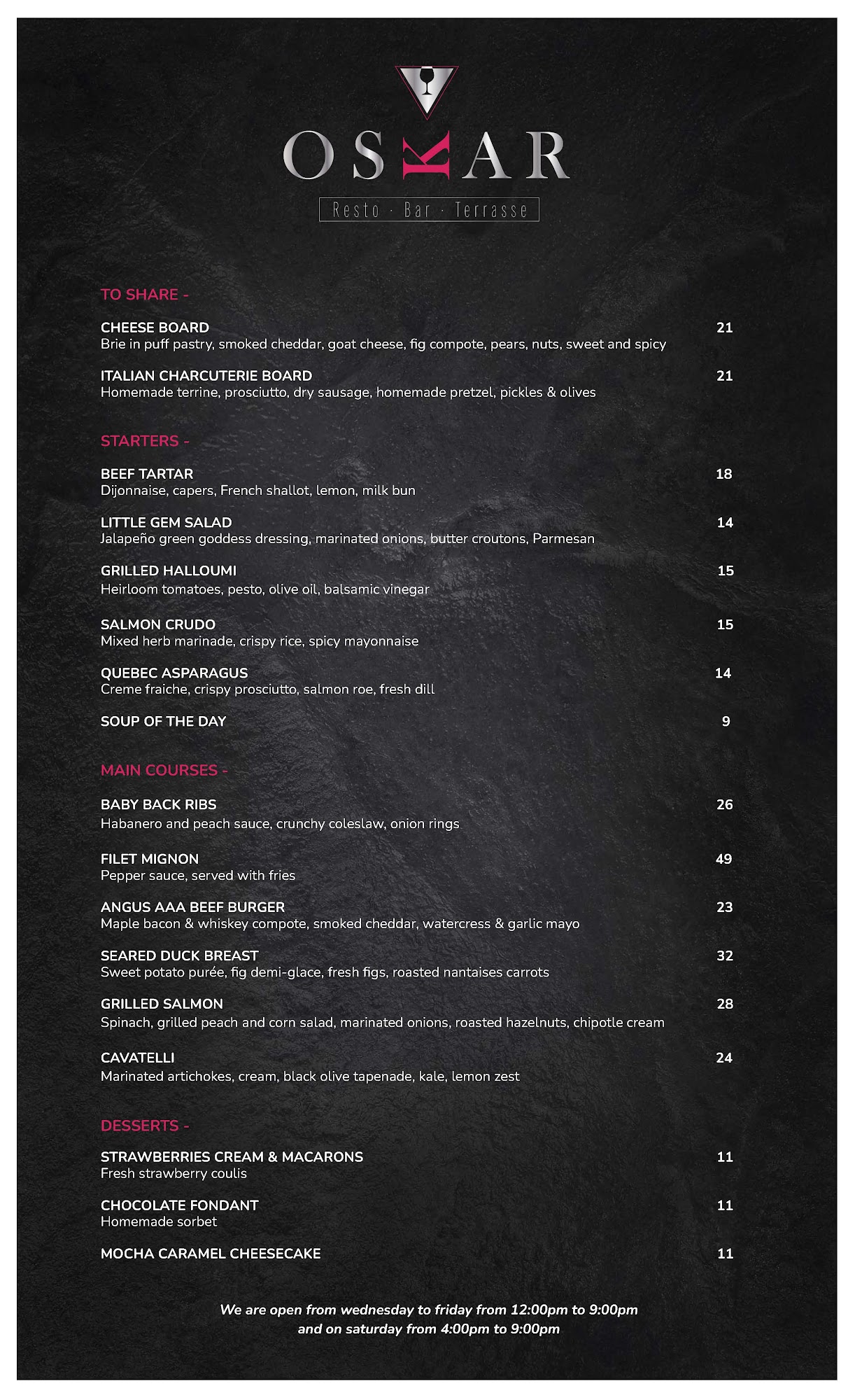 OSKAR

Resto · Bar · Terrasse

TO SHARE -

CHEESE BOARD 21
Brie in puff pastry, smoked cheddar, goat cheese, fig compote, pears, nuts, sweet and spicy

ITALIAN CHARCUTERIE BOARD 21
Homemade terrine, prosciutto, dry sausage, homemade pretzel, pickles & olives

STARTERS -

BEEF TARTAR 18
Dijonnaise, capers, French shallot, lemon, milk bun

LITTLE GEM SALAD 14
Jalapeño green goddess dressing, marinated onions, butter croutons, Parmesan

GRILLED HALLOUMI 15
Heirloom tomatoes, pesto, olive oil, balsamic vinegar

SALMON CRUDO 15
Mixed herb marinade, crispy rice, spicy mayonnaise

QUEBEC ASPARAGUS 14
Creme fraiche, crispy prosciutto, salmon roe, fresh dill

SOUP OF THE DAY 9

MAIN COURSES -

BABY BACK RIBS 26
Habanero and peach sauce, crunchy coleslaw, onion rings

FILET MIGNON 49
Pepper sauce, served with fries

ANGUS AAA BEEF BURGER 23
Maple bacon & whiskey compote, smoked cheddar, watercress & garlic mayo

SEARED DUCK BREAST 32
Sweet potato purée, fig demi-glace, fresh figs, roasted nantaises carrots

GRILLED SALMON 28
Spinach, grilled peach and corn salad, marinated onions, roasted hazelnuts, chipotle cream

CAVATELLI 24
Marinated artichokes, cream, black olive tapenade, kale, lemon zest

DESSERTS -

STRAWBERRIES CREAM & MACARONS 11
Fresh strawberry coulis

CHOCOLATE FONDANT 11
Homemade sorbet

MOCHA CARAMEL CHEESECAKE 11

We are open from wednesday to friday from 12:00pm to 9:00pm
and on saturday from 4:00pm to 9:00pm